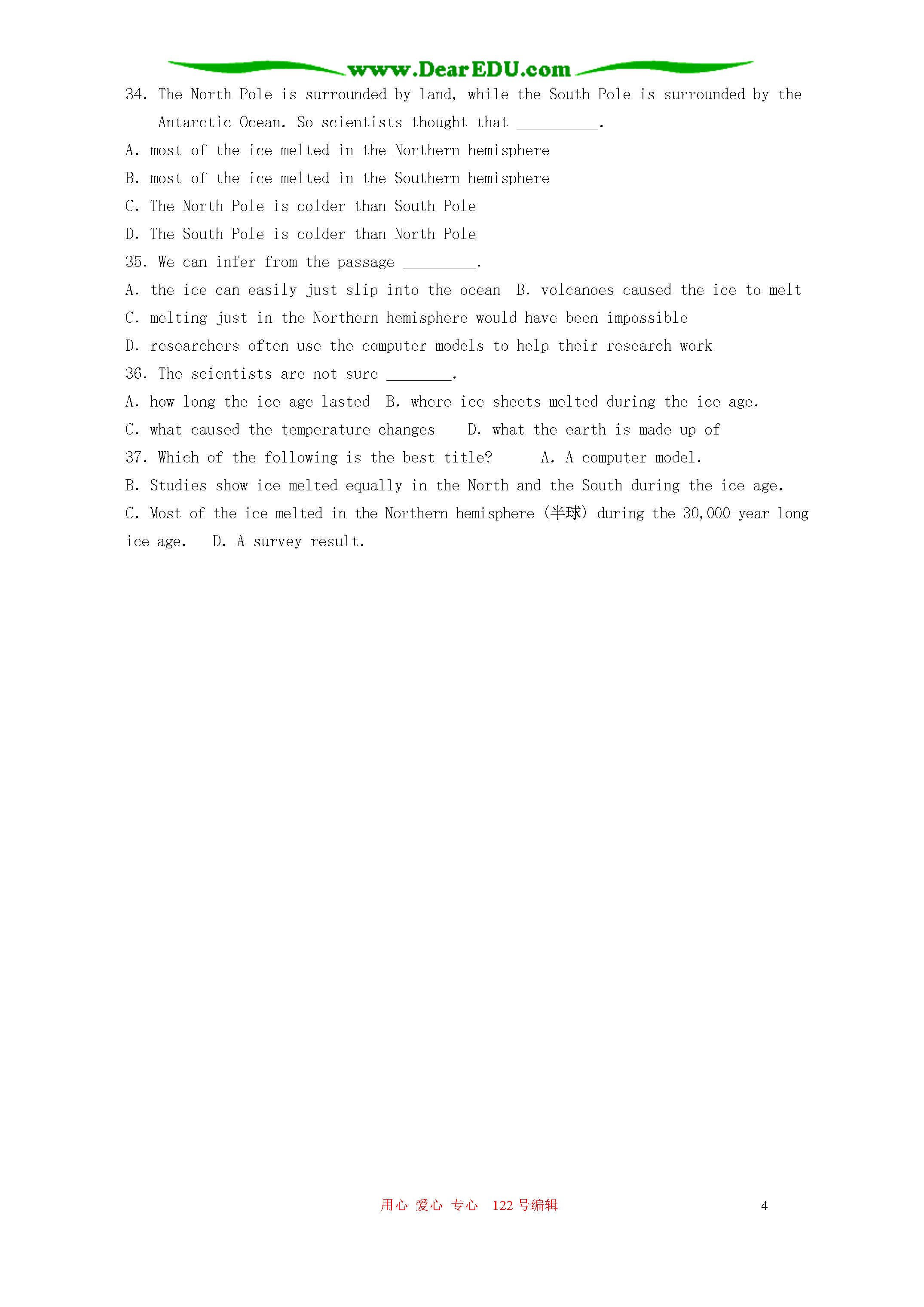 www.DearEDU.com

34. The North Pole is surrounded by land, while the South Pole is surrounded by the Antarctic Ocean. So scientists thought that ____.

A. most of the ice melted in the Northern hemisphere

B. most of the ice melted in the Southern hemisphere

C. The North Pole is colder than South Pole

D. The South Pole is colder than North Pole

35. We can infer from the passage ____.

A. the ice can easily just slip into the ocean B. volcanoes caused the ice to melt

C. melting just in the Northern hemisphere would have been impossible

D. researchers often use the computer models to help their research work

36. The scientists are not sure ____.

A. how long the ice age lasted B. where ice sheets melted during the ice age.

C. what caused the temperature changes D. what the earth is made up of

37. Which of the following is the best title? A. A computer model.

B. Studies show ice melted equally in the North and the South during the ice age.

C. Most of the ice melted in the Northern hemisphere (半球) during the 30,000-year long ice age. D. A survey result.

用心 爱心 专心 122号编辑

4